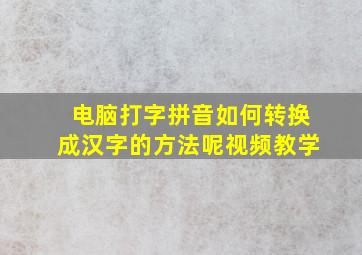 电脑打字拼音如何转换成汉字的方法呢视频教学